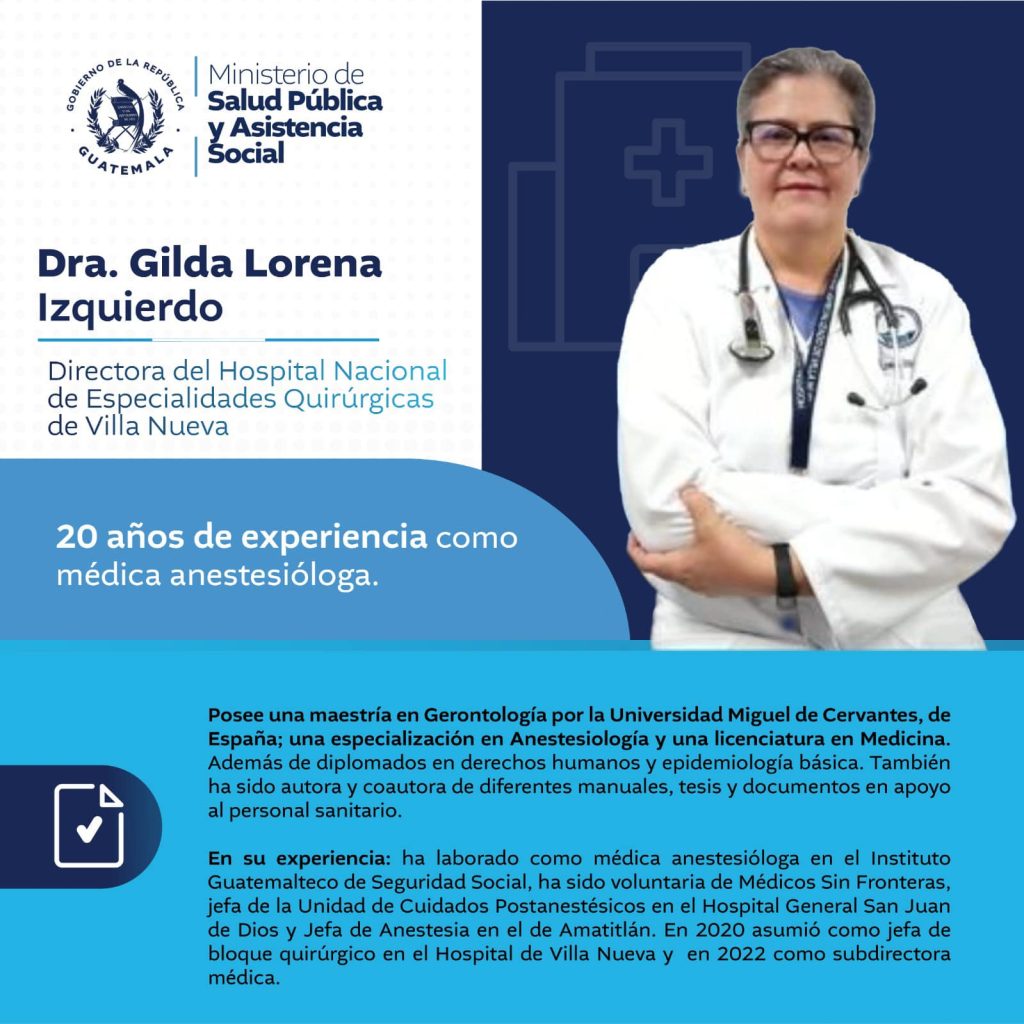 GOBIERNO DE LA REPÚBLICA
GUATEMALA

Ministerio de
Salud Pública
y Asistencia
Social

Dra. Gilda Lorena Izquierdo

Directora del Hospital Nacional de Especialidades Quirúrgicas de Villa Nueva

20 años de experiencia como médica anestesióloga.

Posee una maestría en Gerontología por la Universidad Miguel de Cervantes, de España; una especialización en Anestesiología y una licenciatura en Medicina. Además de diplomados en derechos humanos y epidemiología básica. También ha sido autora y coautora de diferentes manuales, tesis y documentos en apoyo al personal sanitario.

En su experiencia: ha laborado como médica anestesióloga en el Instituto Guatemalteco de Seguridad Social, ha sido voluntaria de Médicos Sin Fronteras, jefa de la Unidad de Cuidados Postanestésicos en el Hospital General San Juan de Dios y Jefa de Anestesia en el de Amatitlán. En 2020 asumió como jefa de bloque quirúrgico en el Hospital de Villa Nueva y en 2022 como subdirectora médica.